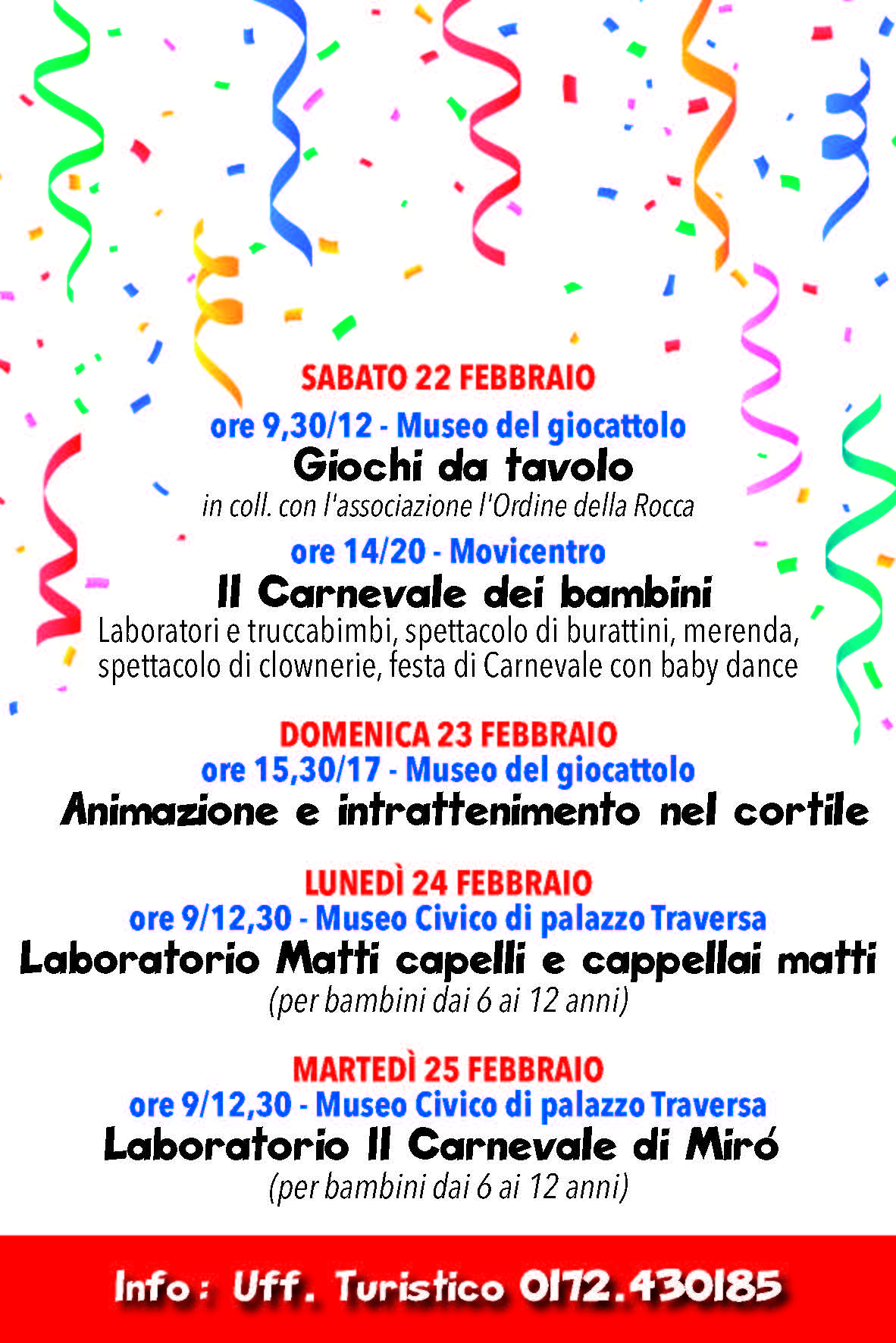 SABATO 22 FEBBRAIO

ore 9,30/12 - Museo del giocattolo
Giochi da tavolo
in coll. con l'associazione l'Ordine della Rocca

ore 14/20 - Movicentro
Il Carnevale dei bambini
Laboratori e truccabimbi, spettacolo di burattini, merenda, spettacolo di clownerie, festa di Carnevale con baby dance

DOMENICA 23 FEBBRAIO
ore 15,30/17 - Museo del giocattolo
Animazione e intrattenimento nel cortile

LUNEDÌ 24 FEBBRAIO
ore 9/12,30 - Museo Civico di palazzo Traversa
Laboratorio Matti capelli e cappellai matti
(per bambini dai 6 ai 12 anni)

MARTEDÌ 25 FEBBRAIO
ore 9/12,30 - Museo Civico di palazzo Traversa
Laboratorio Il Carnevale di Miró
(per bambini dai 6 ai 12 anni)

Info: Uff. Turistico 0172.430185